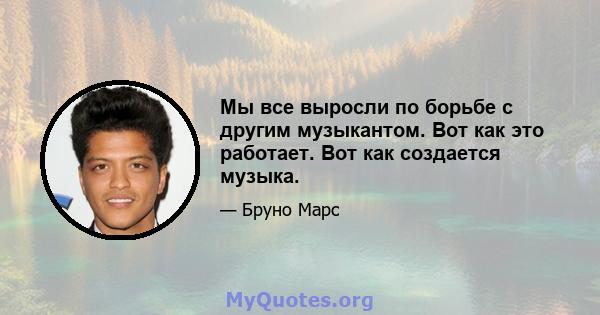 Мы все выросли по борьбе с другим музыкантом. Вот как это работает. Вот как создается музыка.

— Бруно Марс

MyQuotes.org